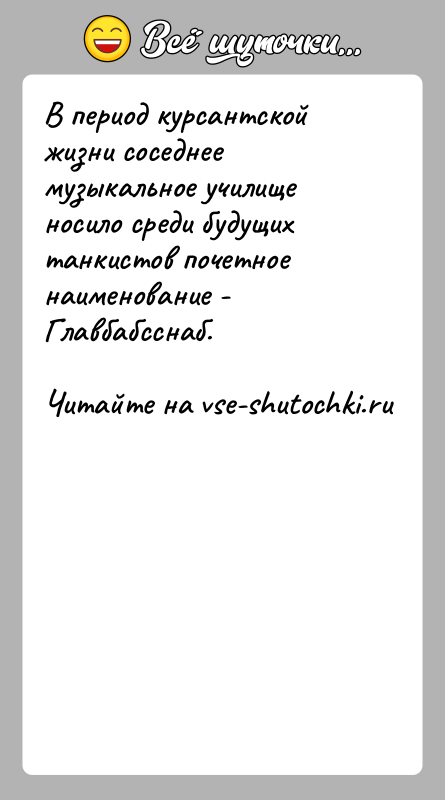 Всё шуточки...

В период курсантской жизни соседнее музыкальное училище носило среди будущих танкистов почетное наименование - Главбабсснаб.

Читайте на vse-shutochki.ru